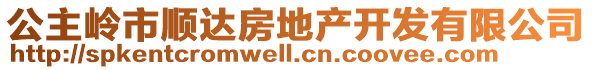 公主岭市顺达房地产开发有限公司
http://spkentcromwell.cn.coovee.com